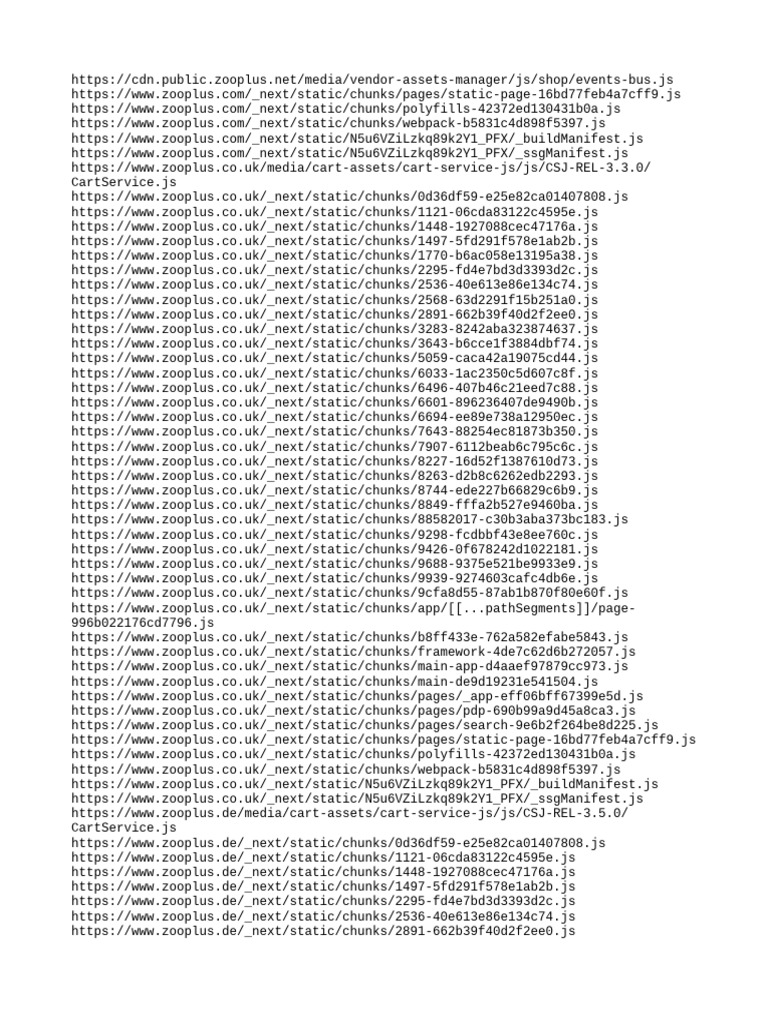 https://cdn.public.zooplus.net/media/vendor-assets-manager/js/shop/events-bus.js
https://www.zooplus.com/_next/static/chunks/pages/static-page-16bd77feb4a7cff9.js
https://www.zooplus.com/_next/static/chunks/polyfills-42372ed130431b0a.js
https://www.zooplus.com/_next/static/chunks/webpack-b5831c4d898f5397.js
https://www.zooplus.com/_next/static/N5u6VZiLzkq89k2Y1_PFX/_buildManifest.js
https://www.zooplus.com/_next/static/N5u6VZiLzkq89k2Y1_PFX/_ssgManifest.js
https://www.zooplus.co.uk/media/cart-assets/cart-service-js/js/CSJ-REL-3.3.0/CartService.js
https://www.zooplus.co.uk/_next/static/chunks/0d36df59-e25e82ca01407808.js
https://www.zooplus.co.uk/_next/static/chunks/1121-06cda83122c4595e.js
https://www.zooplus.co.uk/_next/static/chunks/1448-1927088cec47176a.js
https://www.zooplus.co.uk/_next/static/chunks/1497-5fd291f578e1ab2b.js
https://www.zooplus.co.uk/_next/static/chunks/1770-b6ac058e13195a38.js
https://www.zooplus.co.uk/_next/static/chunks/2295-fd4e7bd3d3393d2c.js
https://www.zooplus.co.uk/_next/static/chunks/2536-40e613e86e134c74.js
https://www.zooplus.co.uk/_next/static/chunks/2568-63d2291f15b251a0.js
https://www.zooplus.co.uk/_next/static/chunks/2891-662b39f40d2f2ee0.js
https://www.zooplus.co.uk/_next/static/chunks/3283-8242aba323874637.js
https://www.zooplus.co.uk/_next/static/chunks/3643-b6cce1f3884dbf74.js
https://www.zooplus.co.uk/_next/static/chunks/5059-caca42a19075cd44.js
https://www.zooplus.co.uk/_next/static/chunks/6033-1ac2350c5d607c8f.js
https://www.zooplus.co.uk/_next/static/chunks/6496-407b46c21eed7c88.js
https://www.zooplus.co.uk/_next/static/chunks/6601-896236407de9490b.js
https://www.zooplus.co.uk/_next/static/chunks/6694-ee89e738a12950ec.js
https://www.zooplus.co.uk/_next/static/chunks/7643-88254ec81873b350.js
https://www.zooplus.co.uk/_next/static/chunks/7907-6112beab6c795c6c.js
https://www.zooplus.co.uk/_next/static/chunks/8227-16d52f1387610d73.js
https://www.zooplus.co.uk/_next/static/chunks/8263-d2b8c6262edb2293.js
https://www.zooplus.co.uk/_next/static/chunks/8744-ede227b66829c6b9.js
https://www.zooplus.co.uk/_next/static/chunks/8849-fffa2b527e9460ba.js
https://www.zooplus.co.uk/_next/static/chunks/88582017-c30b3aba373bc183.js
https://www.zooplus.co.uk/_next/static/chunks/9298-fcdbbf43e8ee760c.js
https://www.zooplus.co.uk/_next/static/chunks/9426-0f678242d1022181.js
https://www.zooplus.co.uk/_next/static/chunks/9688-9375e521be9933e9.js
https://www.zooplus.co.uk/_next/static/chunks/9939-9274603cafc4db6e.js
https://www.zooplus.co.uk/_next/static/chunks/9cfa8d55-87ab1b870f80e60f.js
https://www.zooplus.co.uk/_next/static/chunks/app/[[...pathSegments]]/page-996b022176cd7796.js
https://www.zooplus.co.uk/_next/static/chunks/b8ff433e-762a582efabe5843.js
https://www.zooplus.co.uk/_next/static/chunks/framework-4de7c62d6b272057.js
https://www.zooplus.co.uk/_next/static/chunks/main-app-d4aaef97879cc973.js
https://www.zooplus.co.uk/_next/static/chunks/main-de9d19231e541504.js
https://www.zooplus.co.uk/_next/static/chunks/pages/_app-eff06bff67399e5d.js
https://www.zooplus.co.uk/_next/static/chunks/pages/pdp-690b99a9d45a8ca3.js
https://www.zooplus.co.uk/_next/static/chunks/pages/search-9e6b2f264be8d225.js
https://www.zooplus.co.uk/_next/static/chunks/pages/static-page-16bd77feb4a7cff9.js
https://www.zooplus.co.uk/_next/static/chunks/polyfills-42372ed130431b0a.js
https://www.zooplus.co.uk/_next/static/chunks/webpack-b5831c4d898f5397.js
https://www.zooplus.co.uk/_next/static/N5u6VZiLzkq89k2Y1_PFX/_buildManifest.js
https://www.zooplus.co.uk/_next/static/N5u6VZiLzkq89k2Y1_PFX/_ssgManifest.js
https://www.zooplus.de/media/cart-assets/cart-service-js/js/CSJ-REL-3.5.0/CartService.js
https://www.zooplus.de/_next/static/chunks/0d36df59-e25e82ca01407808.js
https://www.zooplus.de/_next/static/chunks/1121-06cda83122c4595e.js
https://www.zooplus.de/_next/static/chunks/1448-1927088cec47176a.js
https://www.zooplus.de/_next/static/chunks/1497-5fd291f578e1ab2b.js
https://www.zooplus.de/_next/static/chunks/2295-fd4e7bd3d3393d2c.js
https://www.zooplus.de/_next/static/chunks/2536-40e613e86e134c74.js
https://www.zooplus.de/_next/static/chunks/2891-662b39f40d2f2ee0.js